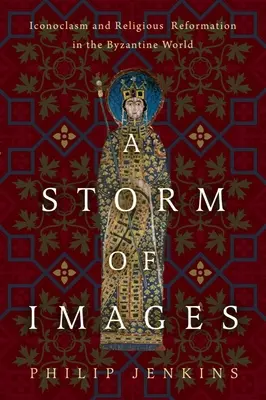 Iconoclasm and Religious Reformation in the Byzantine World

A STORM OF IMAGES

PHILIP JENKINS